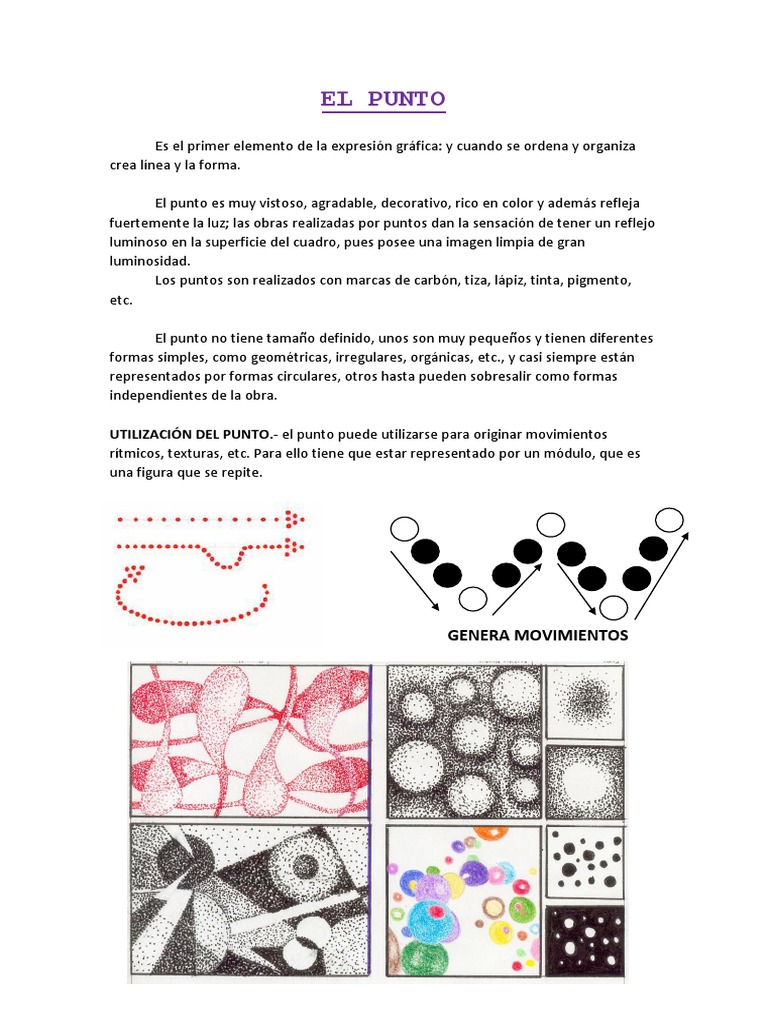 EL PUNTO

Es el primer elemento de la expresión gráfica: y cuando se ordena y organiza crea línea y la forma.

El punto es muy vistoso, agradable, decorativo, rico en color y además refleja fuertemente la luz; las obras realizadas por puntos dan la sensación de tener un reflejo luminoso en la superficie del cuadro, pues posee una imagen limpia de gran luminosidad.

Los puntos son realizados con marcas de carbón, tiza, lápiz, tinta, pigmento, etc.

El punto no tiene tamaño definido, unos son muy pequeños y tienen diferentes formas simples, como geométricas, irregulares, orgánicas, etc., y casi siempre están representados por formas circulares, otros hasta pueden sobresalir como formas independientes de la obra.

UTILIZACIÓN DEL PUNTO.- el punto puede utilizarse para originar movimientos rítmicos, texturas, etc. Para ello tiene que estar representado por un módulo, que es una figura que se repite.

GENERA MOVIMIENTOS